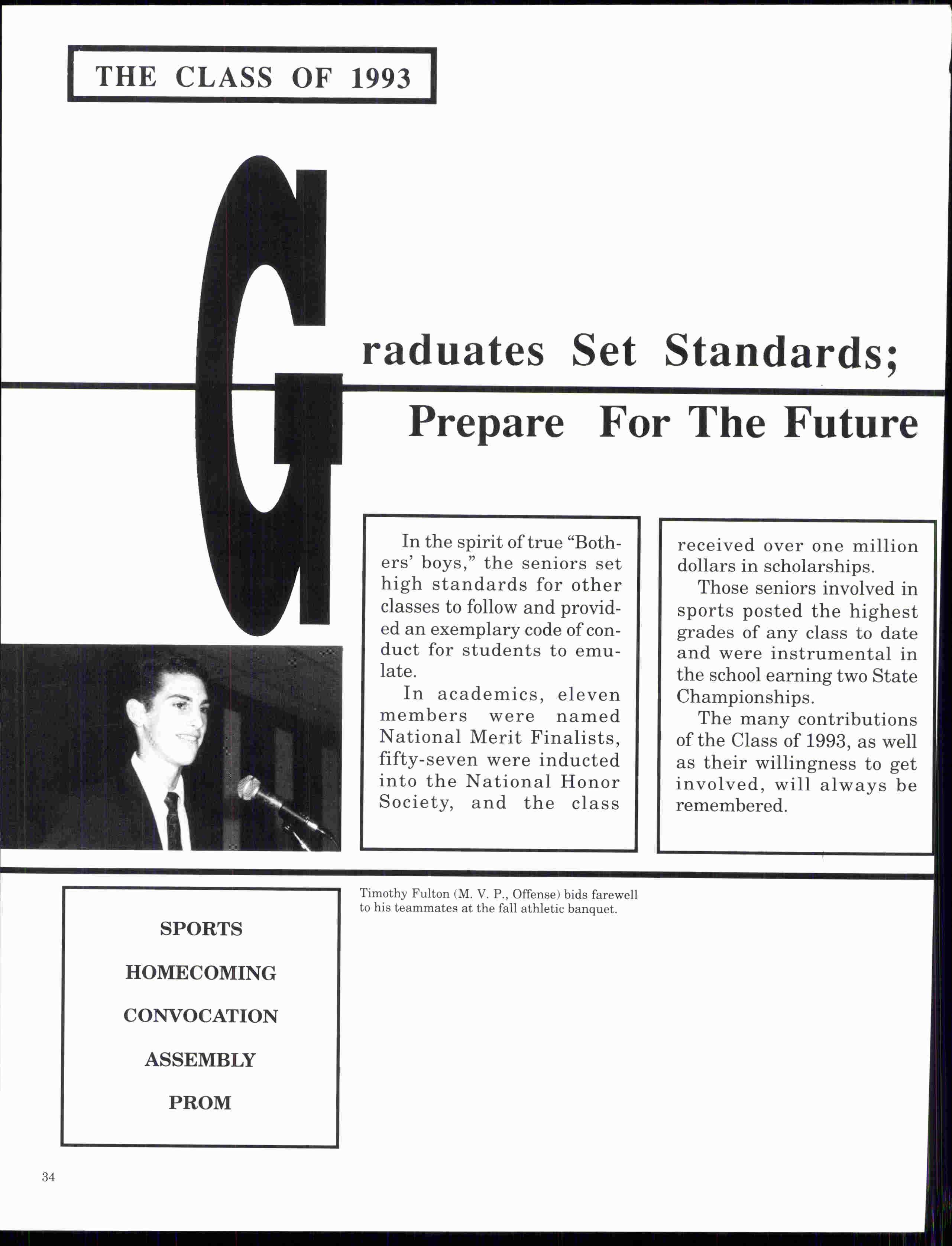 THE CLASS OF 1993

Graduates Set Standards; Prepare For The Future

In the spirit of true "Bothers' boys," the seniors set high standards for other classes to follow and provided an exemplary code of conduct for students to emulate.

In academics, eleven members were named National Merit Finalists, fifty-seven were inducted into the National Honor Society, and the class received over one million dollars in scholarships.

Those seniors involved in sports posted the highest grades of any class to date and were instrumental in the school earning two State Championships.

The many contributions of the Class of 1993, as well as their willingness to get involved, will always be remembered.

Timothy Fulton (M. V. P., Offense) bids farewell to his teammates at the fall athletic banquet.

SPORTS

HOMECOMING

CONVOCATION

ASSEMBLY

PROM

34